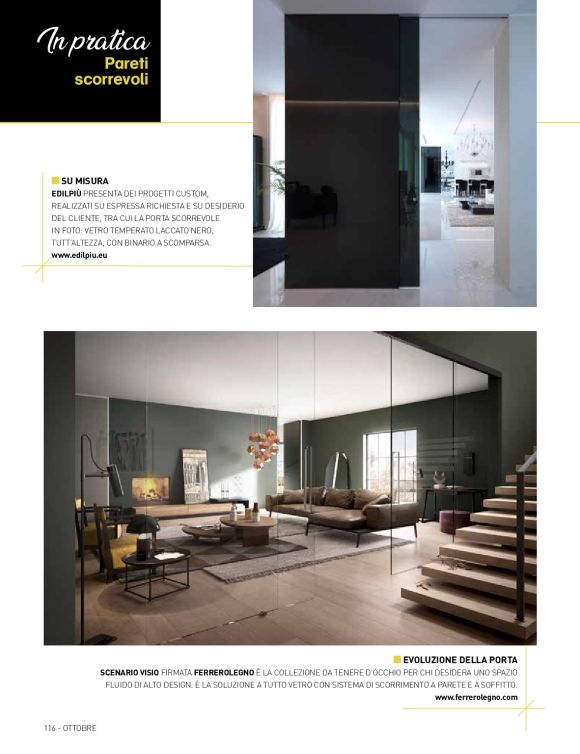 In pratica
Pareti scorrevoli

SU MISURA
EDILPIÙ PRESENTA DEI PROGETTI CUSTOM, REALIZZATI SU ESPRESSA RICHIESTA E SU DESIDERIO DEL CLIENTE, TRA CUI LA PORTA SCORREVOLE IN FOTO: VETRO TEMPERATO LACCATO NERO, TUTTALTEZZA, CON BINARIO A SCOMPARSA.
www.edilpiu.eu

EVOLUZIONE DELLA PORTA
SCENARIO VISIO FIRMATA FERREROLEGNO È LA COLLEZIONE DA TENERE D'OCCHIO PER CHI DESIDERA UNO SPAZIO FLUIDO DI ALTO DESIGN. È LA SOLUZIONE A TUTTO VETRO CON SISTEMA DI SCORRIMENTO A PARETE E A SOFFITTO.
www.ferrerolegno.com

116 - OTTOBRE